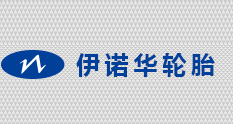 伊诺华轮胎